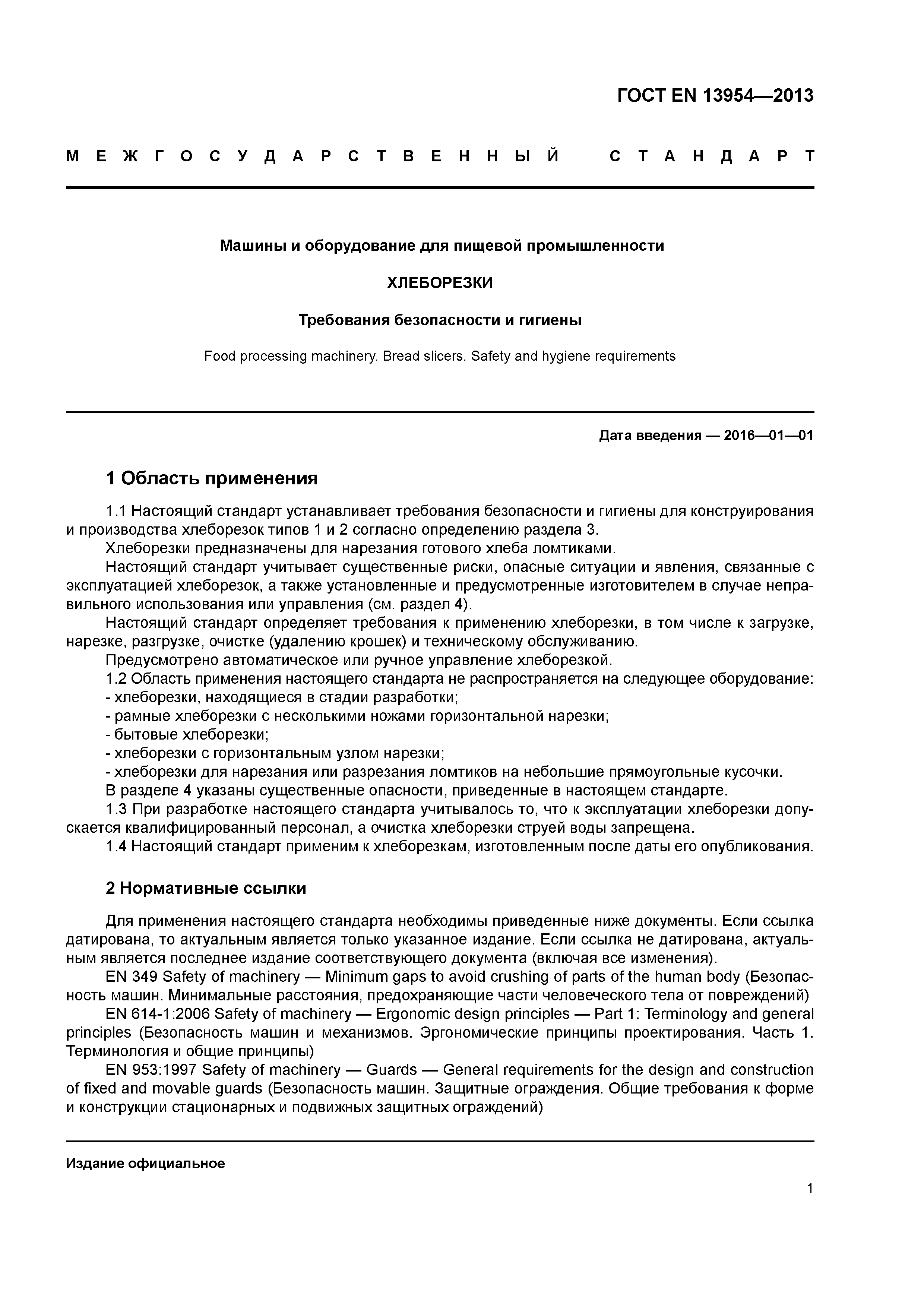 ГОСТ EN 13954—2013

МЕЖГОСУДАРСТВЕННЫЙ СТАНДАРТ

Машины и оборудование для пищевой промышленности

ХЛЕБОРЕЗКИ

Требования безопасности и гигиены

Food processing machinery. Bread slicers. Safety and hygiene requirements

Дата введения — 2016—01—01

1 Область применения

1.1 Настоящий стандарт устанавливает требования безопасности и гигиены для конструирования и производства хлеборезок типов 1 и 2 согласно определению раздела 3.

Хлеборезки предназначены для нарезания готового хлеба ломтиками.

Настоящий стандарт учитывает существенные риски, опасные ситуации и явления, связанные с эксплуатацией хлеборезок, а также установленные и предусмотренные изготовителем в случае неправильного использования или управления (см. раздел 4).

Настоящий стандарт определяет требования к применению хлеборезки, в том числе к загрузке, нарезке, разгрузке, очистке (удалению крошек) и техническому обслуживанию.

Предусмотрено автоматическое или ручное управление хлеборезкой.

1.2 Область применения настоящего стандарта не распространяется на следующее оборудование:
- хлеборезки, находящиеся в стадии разработки;
- рамные хлеборезки с несколькими ножами горизонтальной нарезки;
- бытовые хлеборезки;
- хлеборезки с горизонтальным узлом нарезки;
- хлеборезки для нарезания или разрезания ломтиков на небольшие прямоугольные кусочки.

В разделе 4 указаны существенные опасности, приведенные в настоящем стандарте.

1.3 При разработке настоящего стандарта учитывалось то, что к эксплуатации хлеборезки допускается квалифицированный персонал, а очистка хлеборезки струей воды запрещена.

1.4 Настоящий стандарт применим к хлеборезкам, изготовленным после даты его опубликования.

2 Нормативные ссылки

Для применения настоящего стандарта необходимы приведенные ниже документы. Если ссылка датирована, то актуальным является только указанное издание. Если ссылка не датирована, актуальным является последнее издание соответствующего документа (включая все изменения).

EN 349 Safety of machinery — Minimum gaps to avoid crushing of parts of the human body (Безопасность машин. Минимальные расстояния, предохраняющие части человеческого тела от повреждений)

EN 614-1:2006 Safety of machinery — Ergonomic design principles — Part 1: Terminology and general principles (Безопасность машин и механизмов. Эргономические принципы проектирования. Часть 1. Терминология и общие принципы)

EN 953:1997 Safety of machinery — Guards — General requirements for the design and construction of fixed and movable guards (Безопасность машин. Защитные ограждения. Общие требования к форме и конструкции стационарных и подвижных защитных ограждений)

Издание официальное

1